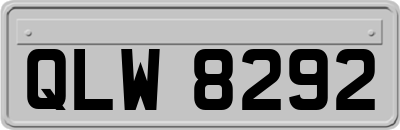 QLW 8292